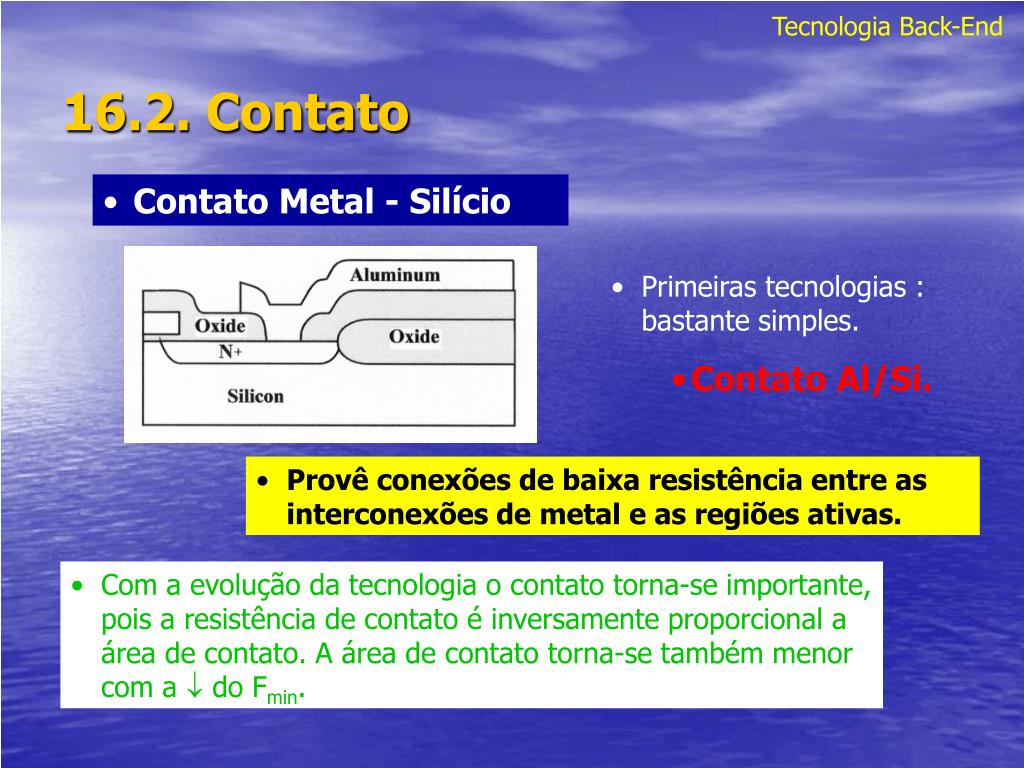 Tecnologia Back-End

16.2. Contato

• Contato Metal - Silício

Aluminum

Oxide

Oxide

N+

Silicon

• Primeiras tecnologias : bastante simples.

•Contato Al/Si.

• Provê conexões de baixa resistência entre as interconexões de metal e as regiões ativas.

• Com a evolução da tecnologia o contato torna-se importante, pois a resistência de contato é inversamente proporcional a área de contato. A área de contato torna-se também menor com a $\downarrow$ do $F_{min}$.